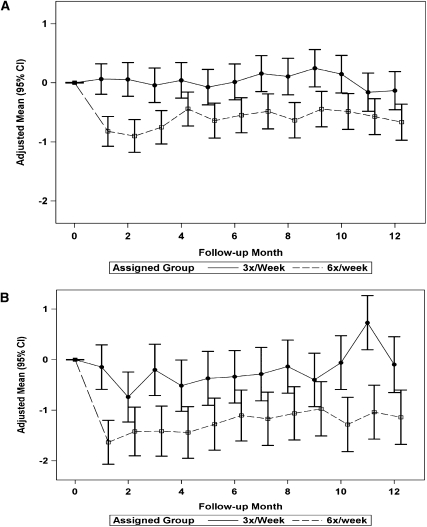 A

Adjusted Mean (95% CI)

1
0
-1
-2

0 2 4 6 8 10 12

Follow-up Month

Assigned Group 3x/Week 6x/week

B

Adjusted Mean (95% CI)

1
0
-1
-2

0 2 4 6 8 10 12

Follow-up Month

Assigned Group 3x/Week 6x/week